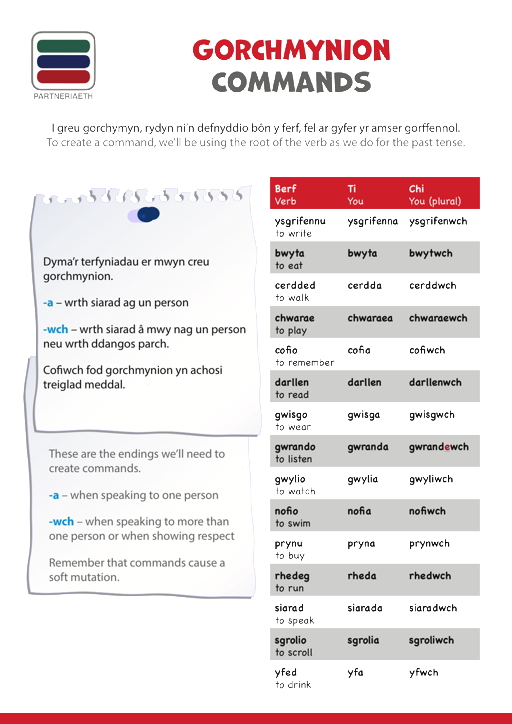 PARTNERIAETH

GORCHMYNION
COMMANDS

I greu gorchymyn, rydyn ni'n defnyddio bôn y ferf, fel ar gyfer yr amser gorffennol.
To create a command, we'll be using the root of the verb as we do for the past tense.

Dyma'r terfyniadau er mwyn creu gorchmynion.

-a – wrth siarad ag un person

-wch – wrth siarad â mwy nag un person neu wrth ddangos parch.

Cofiwch fod gorchmynion yn achosi treiglad meddal.

These are the endings we'll need to create commands.

-a – when speaking to one person

-wch – when speaking to more than one person or when showing respect

Remember that commands cause a soft mutation.

| Berf Verb | Ti You | Chi You (plural) |
|---|---|---|
| ysgrifennu to write | ysgrifenna | ysgrifenwch |
| bwyta to eat | bwyta | bwytwch |
| cerdded to walk | cerdda | cerddwch |
| chwarae to play | chwaraea | chwaraewch |
| cofio to remember | cofia | cofiwch |
| darllen to read | darllen | darllenwch |
| gwisgo to wear | gwisga | gwisgwch |
| gwrando to listen | gwranda | gwrandewch |
| gwylio to watch | gwylia | gwyliwch |
| nofio to swim | nofia | nofiwch |
| prynu to buy | pryna | prynwch |
| rhedeg to run | rheda | rhedwch |
| siarad to speak | siarada | siaradwch |
| sgrolio to scroll | sgrolia | sgroliwch |
| yfed to drink | yfa | yfwch |